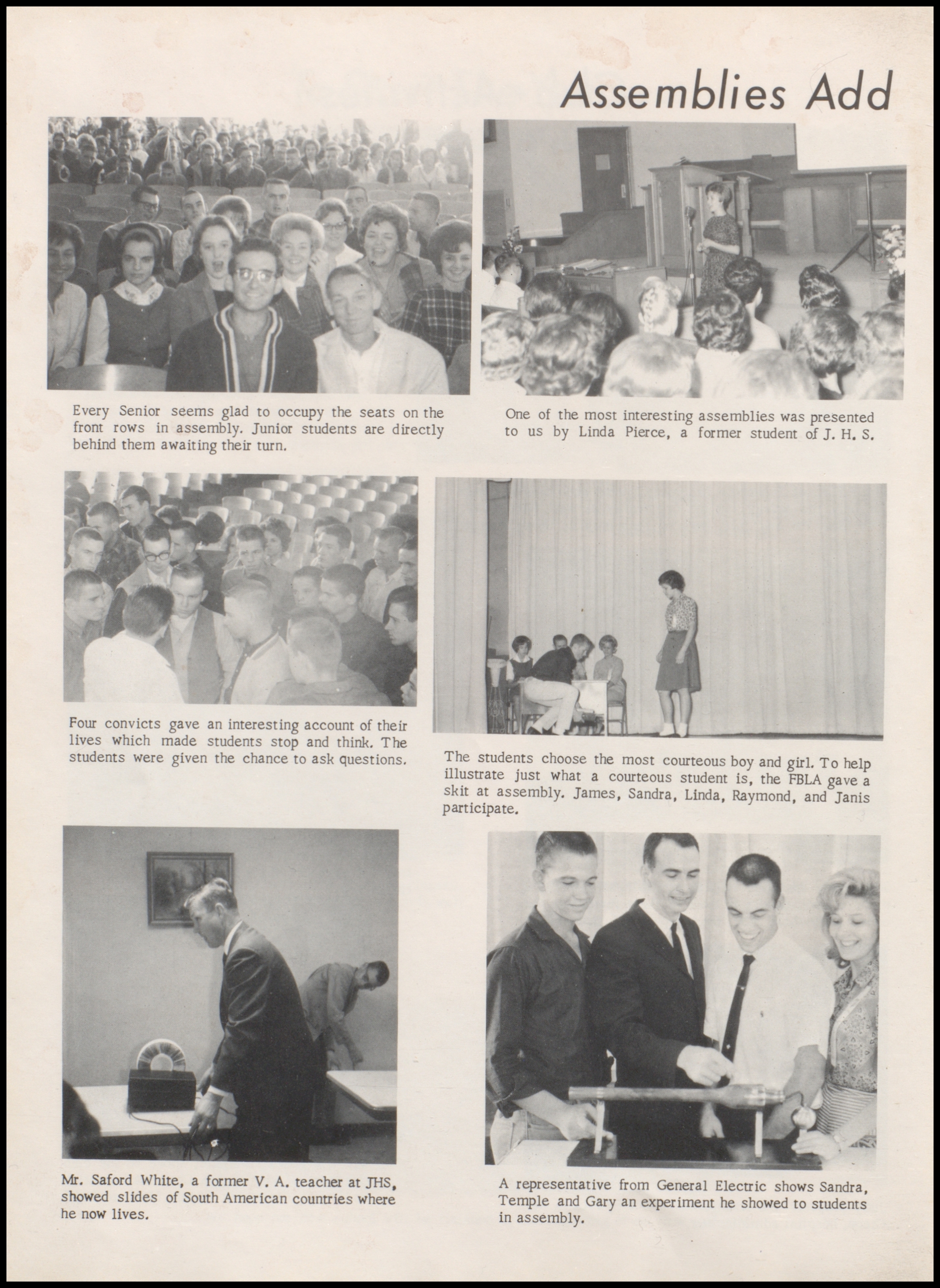 Assemblies Add

Every Senior seems glad to occupy the seats on the front rows in assembly. Junior students are directly behind them awaiting their turn.

One of the most interesting assemblies was presented to us by Linda Pierce, a former student of J. H. S.

Four convicts gave an interesting account of their lives which made students stop and think. The students were given the chance to ask questions.

The students choose the most courteous boy and girl. To help illustrate just what a courteous student is, the FBLA gave a skit at assembly. James, Sandra, Linda, Raymond, and Janis participate.

Mr. Saford White, a former V. A. teacher at JHS, showed slides of South American countries where he now lives.

A representative from General Electric shows Sandra, Temple and Gary an experiment he showed to students in assembly.